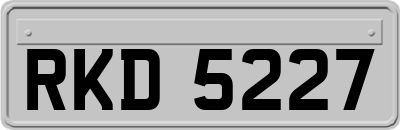 RKD 5227